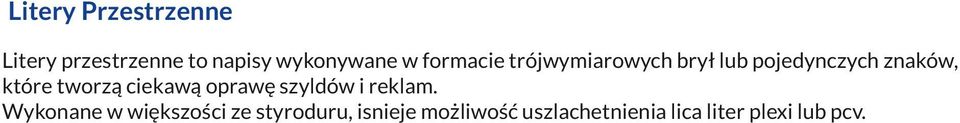 Litery Przestrzenne

Litery przestrzenne to napisy wykonywane w formacie trójwymiarowych brył lub pojedynczych znaków, które tworzą ciekawą oprawę szyldów i reklam.
Wykonane w większości ze styroduru, isnieje możliwość uszlachetnienia lica liter plexi lub pcv.